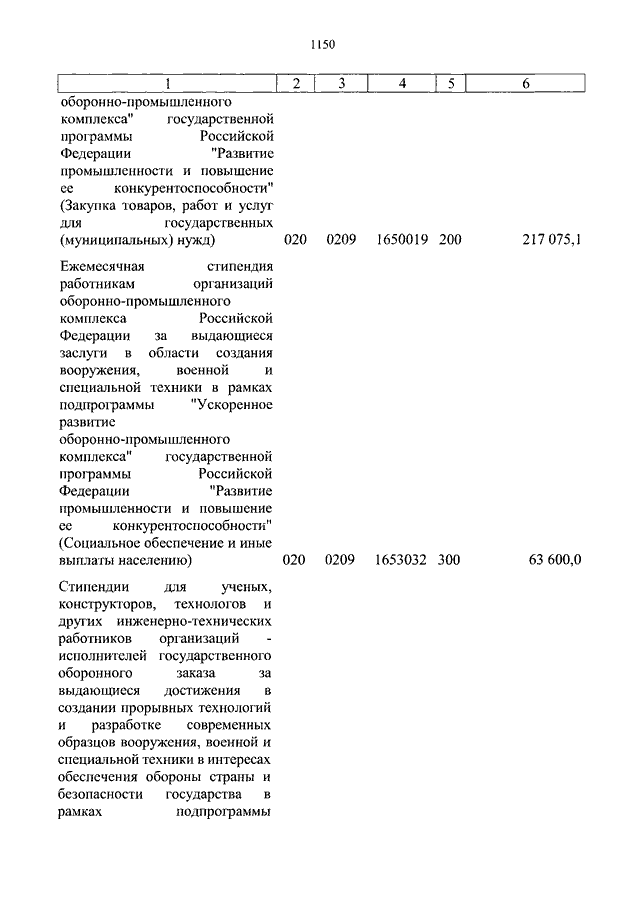 1150

| 1 | 2 | 3 | 4 | 5 | 6 |
|---|---|---|---|---|---|
| оборонно-промышленного комплекса" государственной программы Российской Федерации "Развитие промышленности и повышение ее конкурентоспособности" (Закупка товаров, работ и услуг для государственных (муниципальных) нужд) | 020 | 0209 | 1650019 | 200 | 217 075,1 |
| Ежемесячная стипендия работникам организаций оборонно-промышленного комплекса Российской Федерации за выдающиеся заслуги в области создания вооружения, военной и специальной техники в рамках подпрограммы "Ускоренное развитие оборонно-промышленного комплекса" государственной программы Российской Федерации "Развитие промышленности и повышение ее конкурентоспособности" (Социальное обеспечение и иные выплаты населению) | 020 | 0209 | 1653032 | 300 | 63 600,0 |
| Стипендии для ученых, конструкторов, технологов и других инженерно-технических работников организаций - исполнителей государственного оборонного заказа за выдающиеся достижения в создании прорывных технологий и разработке современных образцов вооружения, военной и специальной техники в интересах обеспечения обороны страны и безопасности государства в рамках подпрограммы | | | | | |